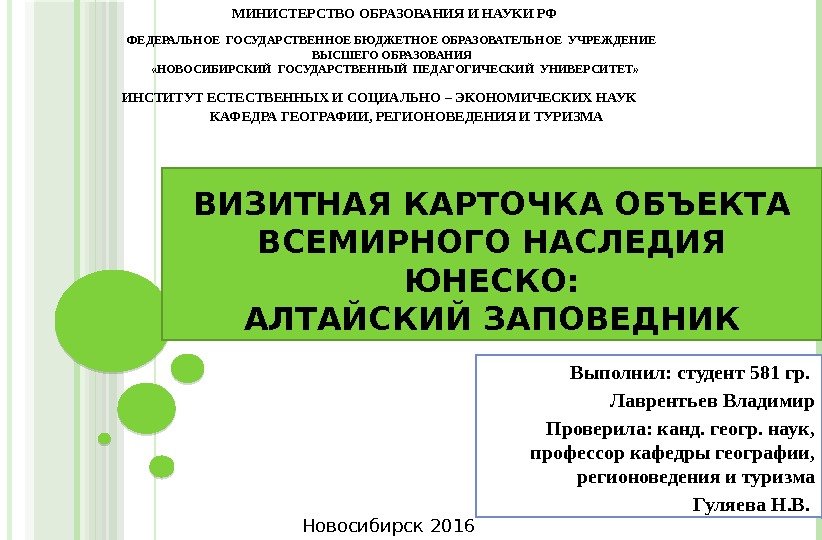 МИНИСТЕРСТВО ОБРАЗОВАНИЯ И НАУКИ РФ

ФЕДЕРАЛЬНОЕ ГОСУДАРСТВЕННОЕ БЮДЖЕТНОЕ ОБРАЗОВАТЕЛЬНОЕ УЧРЕЖДЕНИЕ ВЫСШЕГО ОБРАЗОВАНИЯ «НОВОСИБИРСКИЙ ГОСУДАРСТВЕННЫЙ ПЕДАГОГИЧЕСКИЙ УНИВЕРСИТЕТ»

ИНСТИТУТ ЕСТЕСТВЕННЫХ И СОЦИАЛЬНО – ЭКОНОМИЧЕСКИХ НАУК
КАФЕДРА ГЕОГРАФИИ, РЕГИОНОВЕДЕНИЯ И ТУРИЗМА

ВИЗИТНАЯ КАРТОЧКА ОБЪЕКТА ВСЕМИРНОГО НАСЛЕДИЯ ЮНЕСКО:
АЛТАЙСКИЙ ЗАПОВЕДНИК

Выполнил: студент 581 гр.
Лаврентьев Владимир
Проверила: канд. геогр. наук, профессор кафедры географии, регионоведения и туризма
Гуляева Н.В.

Новосибирск 2016